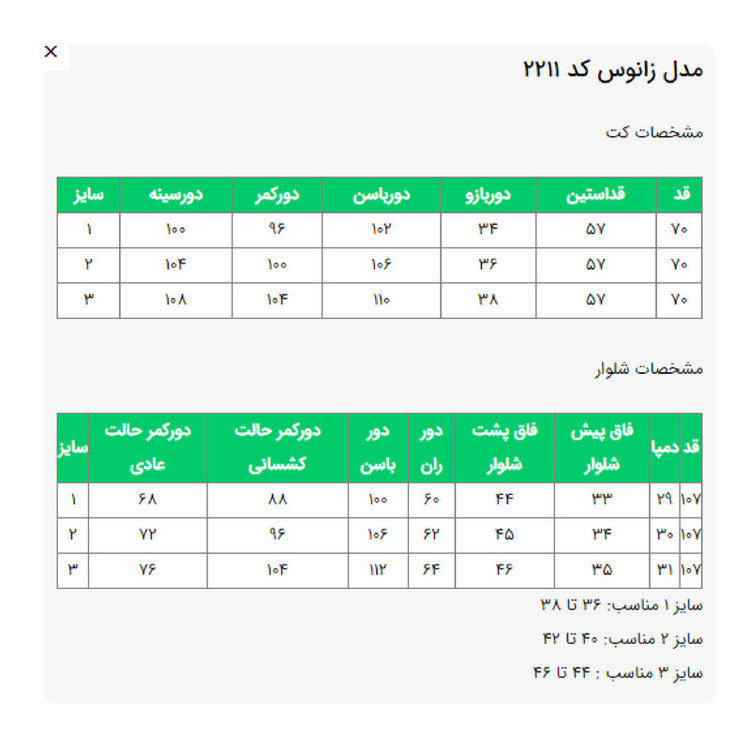 ×

مدل زانوس کد ۲۲۱۱

مشخصات کت

| قد | قداستین | دوربازو | دورباسن | دورکمر | دورسینه | سایز |
|---|---|---|---|---|---|---|
| ۷۰ | ۵۷ | ۳۴ | ۱۰۲ | ۹۶ | ۱۰۰ | ۱ |
| ۷۰ | ۵۷ | ۳۶ | ۱۰۶ | ۱۰۰ | ۱۰۴ | ۲ |
| ۷۰ | ۵۷ | ۳۸ | ۱۱۰ | ۱۰۴ | ۱۰۸ | ۳ |

مشخصات شلوار

| قد | دمپا | فاق پیش شلوار | فاق پشت شلوار | دور ران | دور باسن | دورکمر حالت کشسانی | دورکمر حالت عادی | سایز |
|---|---|---|---|---|---|---|---|---|
| ۱۰۷ | ۲۹ | ۳۳ | ۴۴ | ۶۰ | ۱۰۰ | ۸۸ | ۶۸ | ۱ |
| ۱۰۷ | ۳۰ | ۳۴ | ۴۵ | ۶۲ | ۱۰۶ | ۹۶ | ۷۲ | ۲ |
| ۱۰۷ | ۳۱ | ۳۵ | ۴۶ | ۶۴ | ۱۱۲ | ۱۰۴ | ۷۶ | ۳ |

سایز ۱ مناسب: ۳۶ تا ۳۸

سایز ۲ مناسب: ۴۰ تا ۴۲

سایز ۳ مناسب : ۴۴ تا ۴۶